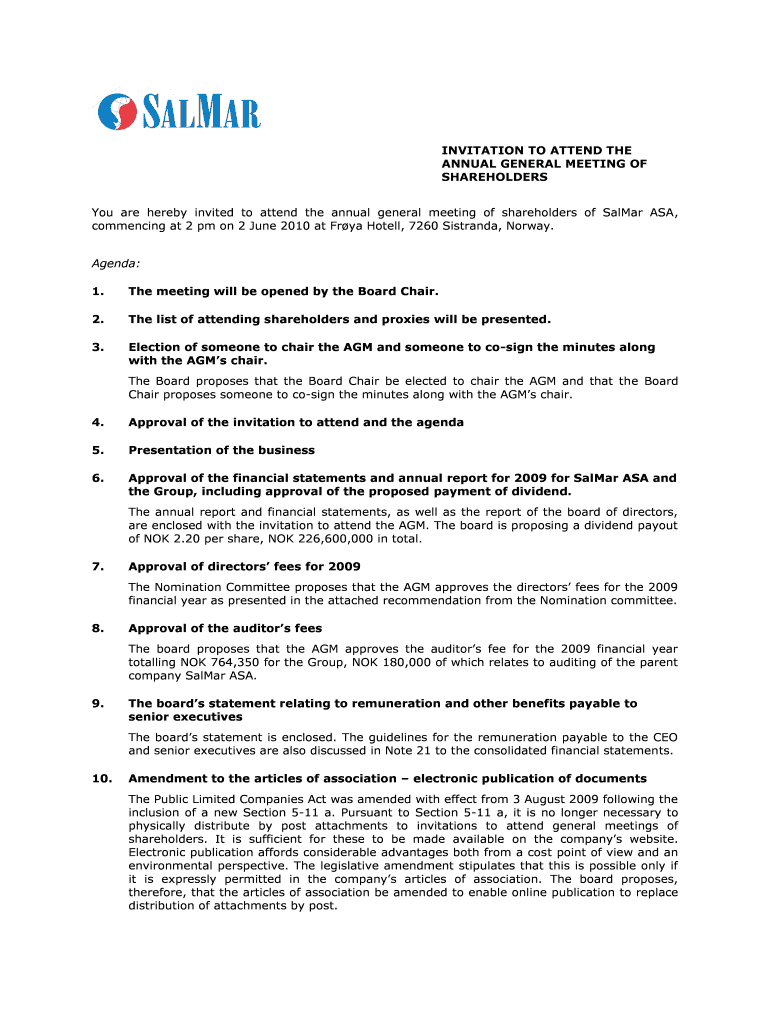 SALMAR

INVITATION TO ATTEND THE ANNUAL GENERAL MEETING OF SHAREHOLDERS

You are hereby invited to attend the annual general meeting of shareholders of SalMar ASA, commencing at 2 pm on 2 June 2010 at Frøya Hotell, 7260 Sistranda, Norway.

Agenda:

1. The meeting will be opened by the Board Chair.

2. The list of attending shareholders and proxies will be presented.

3. Election of someone to chair the AGM and someone to co-sign the minutes along with the AGM's chair.

The Board proposes that the Board Chair be elected to chair the AGM and that the Board Chair proposes someone to co-sign the minutes along with the AGM's chair.

4. Approval of the invitation to attend and the agenda

5. Presentation of the business

6. Approval of the financial statements and annual report for 2009 for SalMar ASA and the Group, including approval of the proposed payment of dividend.

The annual report and financial statements, as well as the report of the board of directors, are enclosed with the invitation to attend the AGM. The board is proposing a dividend payout of NOK 2.20 per share, NOK 226,600,000 in total.

7. Approval of directors' fees for 2009

The Nomination Committee proposes that the AGM approves the directors' fees for the 2009 financial year as presented in the attached recommendation from the Nomination committee.

8. Approval of the auditor's fees

The board proposes that the AGM approves the auditor's fee for the 2009 financial year totalling NOK 764,350 for the Group, NOK 180,000 of which relates to auditing of the parent company SalMar ASA.

9. The board's statement relating to remuneration and other benefits payable to senior executives

The board's statement is enclosed. The guidelines for the remuneration payable to the CEO and senior executives are also discussed in Note 21 to the consolidated financial statements.

10. Amendment to the articles of association – electronic publication of documents

The Public Limited Companies Act was amended with effect from 3 August 2009 following the inclusion of a new Section 5-11 a. Pursuant to Section 5-11 a, it is no longer necessary to physically distribute by post attachments to invitations to attend general meetings of shareholders. It is sufficient for these to be made available on the company's website. Electronic publication affords considerable advantages both from a cost point of view and an environmental perspective. The legislative amendment stipulates that this is possible only if it is expressly permitted in the company's articles of association. The board proposes, therefore, that the articles of association be amended to enable online publication to replace distribution of attachments by post.